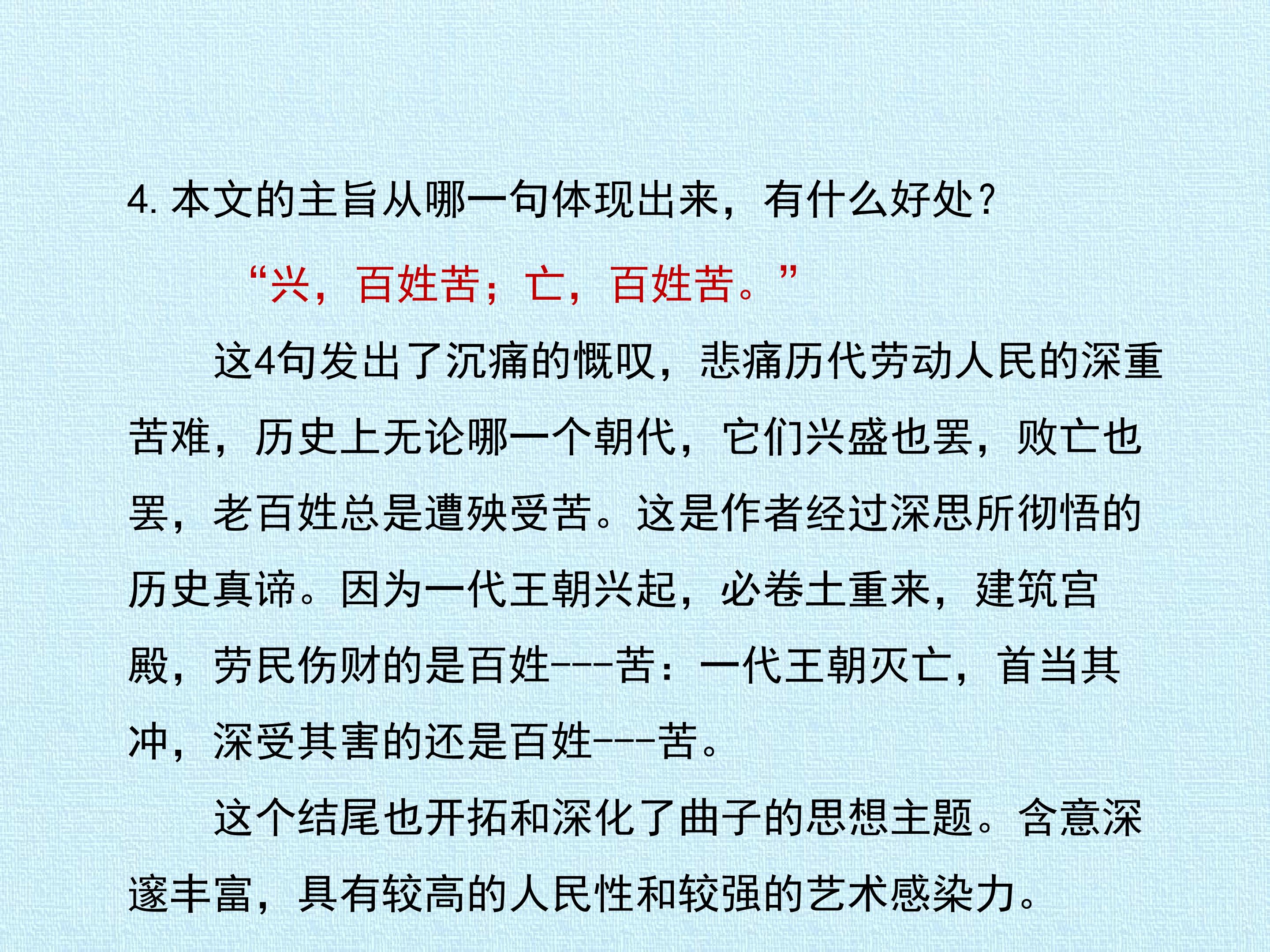 4.本文的主旨从哪一句体现出来，有什么好处？

“兴，百姓苦；亡，百姓苦。”

这4句发出了沉痛的慨叹，悲痛历代劳动人民的深重苦难，历史上无论哪一个朝代，它们兴盛也罢，败亡也罢，老百姓总是遭殃受苦。这是作者经过深思所彻悟的历史真谛。因为一代王朝兴起，必卷土重来，建筑宫殿，劳民伤财的是百姓---苦：一代王朝灭亡，首当其冲，深受其害的还是百姓---苦。

这个结尾也开拓和深化了曲子的思想主题。含意深邃丰富，具有较高的人民性和较强的艺术感染力。